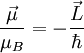 $\frac{\vec{\mu}}{\mu_B} = -\frac{\vec{L}}{\hbar}$